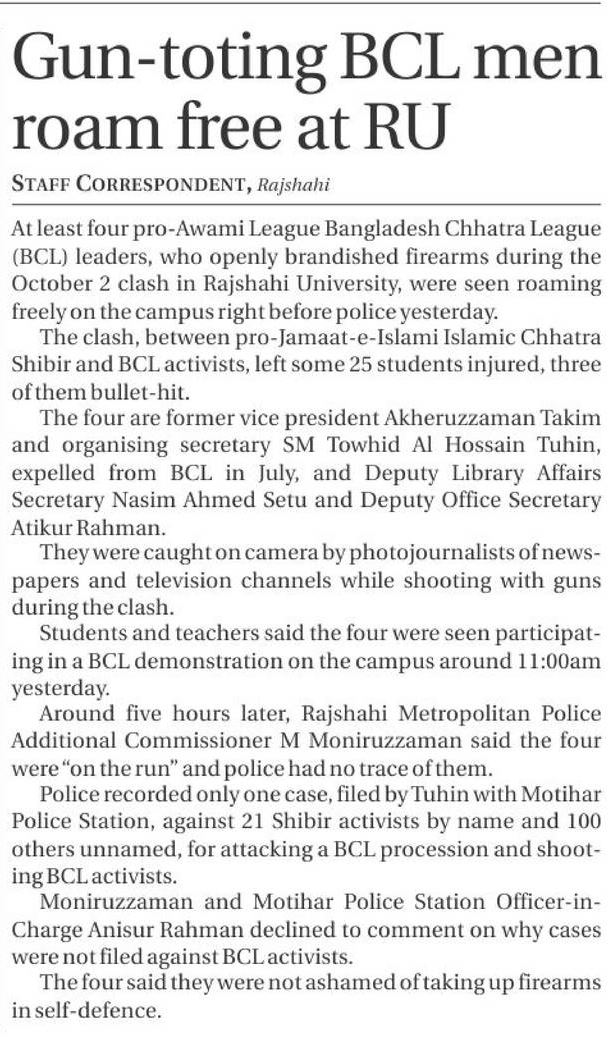 Gun-toting BCL men roam free at RU

STAFF CORRESPONDENT, Rajshahi

At least four pro-Awami League Bangladesh Chhatra League (BCL) leaders, who openly brandished firearms during the October 2 clash in Rajshahi University, were seen roaming freely on the campus right before police yesterday.

The clash, between pro-Jamaat-e-Islami Islamic Chhatra Shibir and BCL activists, left some 25 students injured, three of them bullet-hit.

The four are former vice president Akheruzzaman Takim and organising secretary SM Towhid Al Hossain Tuhin, expelled from BCL in July, and Deputy Library Affairs Secretary Nasim Ahmed Setu and Deputy Office Secretary Atikur Rahman.

They were caught on camera by photojournalists of newspapers and television channels while shooting with guns during the clash.

Students and teachers said the four were seen participating in a BCL demonstration on the campus around 11:00am yesterday.

Around five hours later, Rajshahi Metropolitan Police Additional Commissioner M Moniruzzaman said the four were "on the run" and police had no trace of them.

Police recorded only one case, filed by Tuhin with Motihar Police Station, against 21 Shibir activists by name and 100 others unnamed, for attacking a BCL procession and shooting BCL activists.

Moniruzzaman and Motihar Police Station Officer-in-Charge Anisur Rahman declined to comment on why cases were not filed against BCL activists.

The four said they were not ashamed of taking up firearms in self-defence.